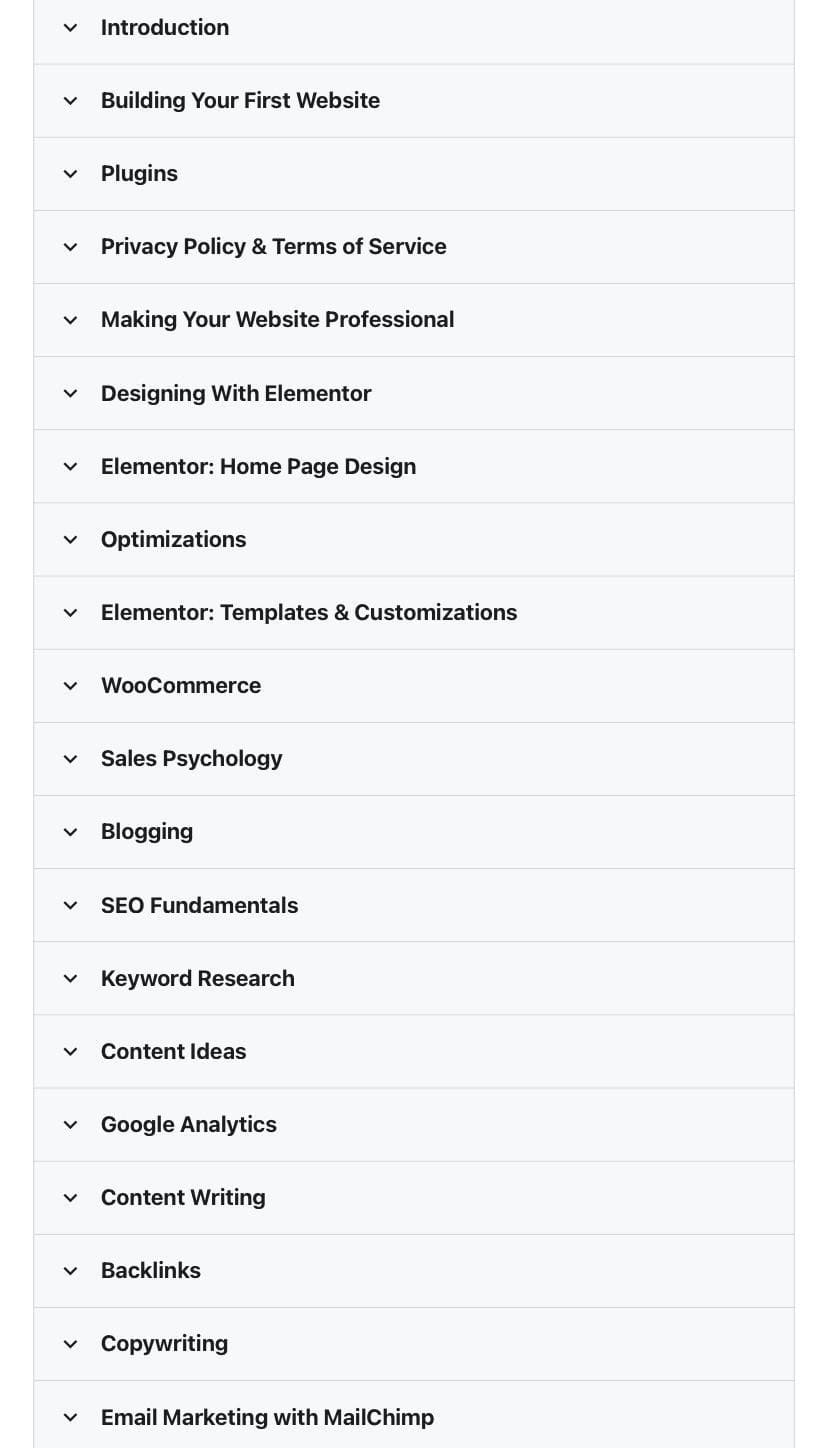 Introduction

Building Your First Website

Plugins

Privacy Policy & Terms of Service

Making Your Website Professional

Designing With Elementor

Elementor: Home Page Design

Optimizations

Elementor: Templates & Customizations

WooCommerce

Sales Psychology

Blogging

SEO Fundamentals

Keyword Research

Content Ideas

Google Analytics

Content Writing

Backlinks

Copywriting

Email Marketing with MailChimp